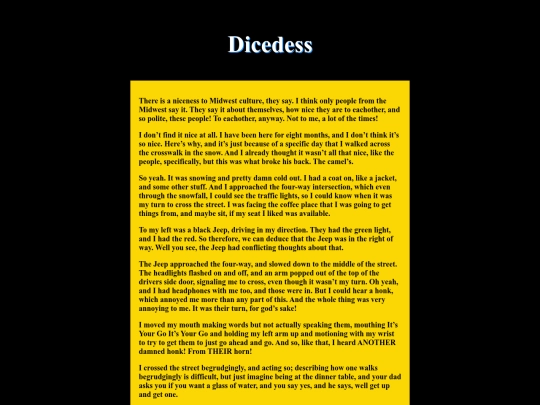 Dicedess

There is a niceness to Midwest culture, they say. I think only people from the Midwest say it. They say it about themselves, how nice they are to eachother, and so polite, these people! To eachother, anyway. Not to me, a lot of the times!

I don't find it nice at all. I have been here for eight months, and I don't think it's so nice. Here's why, and it's just because of a specific day that I walked across the crosswalk in the snow. And I already thought it wasn't all that nice, like the people, specifically, but this was what broke his back. The camel's.

So yeah. It was snowing and pretty damn cold out. I had a coat on, like a jacket, and some other stuff. And I approached the four-way intersection, which even through the snowfall, I could see the traffic lights, so I could know when it was my turn to cross the street. I was facing the coffee place that I was going to get things from, and maybe sit, if my seat I liked was available.

To my left was a black Jeep, driving in my direction. They had the green light, and I had the red. So therefore, we can deduce that the Jeep was in the right of way. Well you see, the Jeep had conflicting thoughts about that.

The Jeep approached the four-way, and slowed down to the middle of the street. The headlights flashed on and off, and an arm popped out of the top of the drivers side door, signaling me to cross, even though it wasn't my turn. Oh yeah, and I had headphones with me too, and those were in. But I could hear a honk, which annoyed me more than any part of this. And the whole thing was very annoying to me. It was their turn, for god's sake!

I moved my mouth making words but not actually speaking them, mouthing It's Your Go It's Your Go and holding my left arm up and motioning with my wrist to try to get them to just go ahead and go. And so, like that, I heard ANOTHER damned honk! From THEIR horn!

I crossed the street begrudgingly, and acting so; describing how one walks begrudgingly is difficult, but just imagine being at the dinner table, and your dad asks you if you want a glass of water, and you say yes, and he says, well get up and get one.